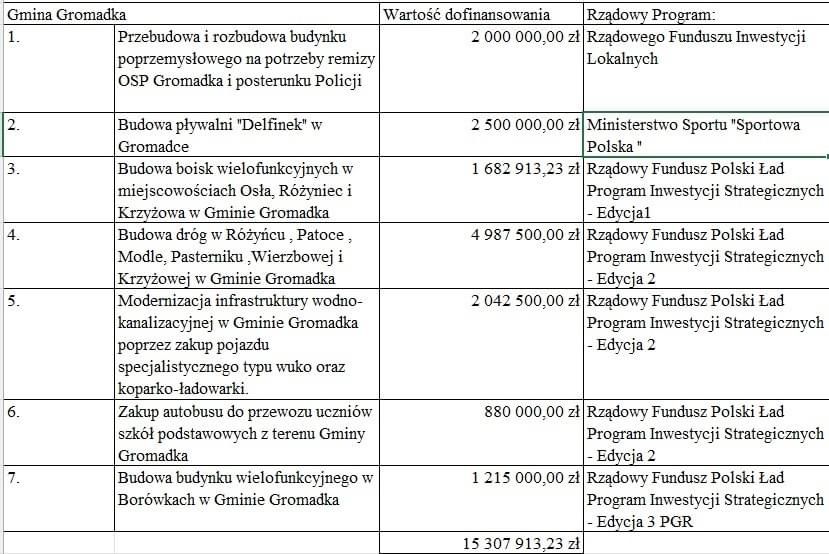 | Gmina Gromadka | | Wartość dofinansowania | Rządowy Program: |
|---|---|---|---|
| 1. | Przebudowa i rozbudowa budynku poprzemysłowego na potrzeby remizy OSP Gromadka i posterunku Policji | 2 000 000,00 zł | Rządowego Funduszu Inwestycji Lokalnych |
| 2. | Budowa pływalni "Delfinek" w Gromadce | 2 500 000,00 zł | Ministerstwo Sportu "Sportowa Polska " |
| 3. | Budowa boisk wielofunkcyjnych w miejscowościach Osła, Różyniec i Krzyżowa w Gminie Gromadka | 1 682 913,23 zł | Rządowy Fundusz Polski Ład Program Inwestycji Strategicznych - Edycja1 |
| 4. | Budowa dróg w Różyńcu , Patoce , Modle, Pasterniku ,Wierzbowej i Krzyżowej w Gminie Gromadka | 4 987 500,00 zł | Rządowy Fundusz Polski Ład Program Inwestycji Strategicznych - Edycja 2 |
| 5. | Modernizacja infrastruktury wodno-kanalizacyjnej w Gminie Gromadka poprzez zakup pojazdu specjalistycznego typu wuko oraz koparko-ładowarki. | 2 042 500,00 zł | Rządowy Fundusz Polski Ład Program Inwestycji Strategicznych - Edycja 2 |
| 6. | Zakup autobusu do przewozu uczniów szkół podstawowych z terenu Gminy Gromadka | 880 000,00 zł | Rządowy Fundusz Polski Ład Program Inwestycji Strategicznych - Edycja 2 |
| 7. | Budowa budynku wielofunkcyjnego w Borówkach w Gminie Gromadka | 1 215 000,00 zł | Rządowy Fundusz Polski Ład Program Inwestycji Strategicznych - Edycja 3 PGR |
| | | 15 307 913,23 zł | |